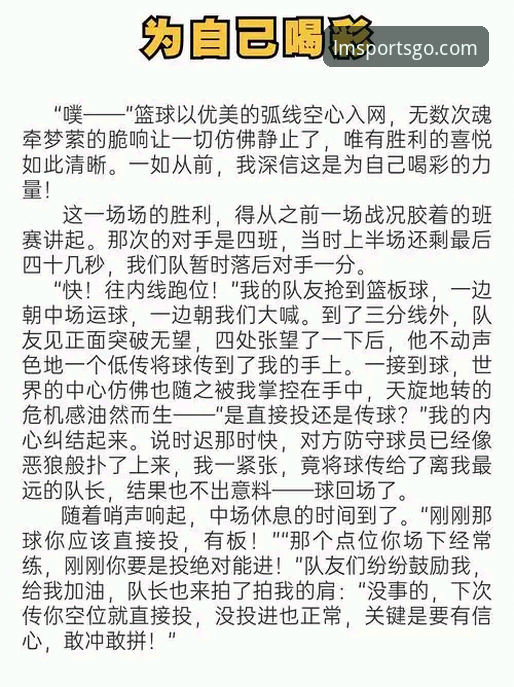 为自己喝彩

lmsportsgo.com

“噗——”篮球以优美的弧线空心入网，无数次魂牵梦萦的脆响让一切仿佛静止了，唯有胜利的喜悦如此清晰。一如从前，我深信这是为自己喝彩的力量！

这一场场的胜利，得从之前一场战况胶着的班赛讲起。那次的对手是四班，当时上半场还剩最后四十几秒，我们队暂时落后对手一分。

“快！往内线跑位！”我的队友抢到篮板球，一边朝中场运球，一边朝我们大喊。到了三分线外，队友见正面突破无望，四处张望了一下后，他不动声色地一个低传将球传到了我的手上。一接到球，世界的中心仿佛也随之被我掌控在手中，天旋地转的危机感油然而生——“是直接投还是传球？”我的内心纠结起来。说时迟那时快，对方防守球员已经像恶狼般扑了上来，我一紧张，竟将球传给了离我最远的队长，结果也不出意料——球回场了。

随着哨声响起，中场休息的时间到了。“刚刚那球你应该直接投，有板！”“那个点位你场下经常练，刚刚你要是投绝对能进！”队友们纷纷鼓励我，给我加油，队长也来拍了拍我的肩：“没事的，下次传你空位就直接投，没投进也正常，关键是要有信心，敢冲敢拼！”